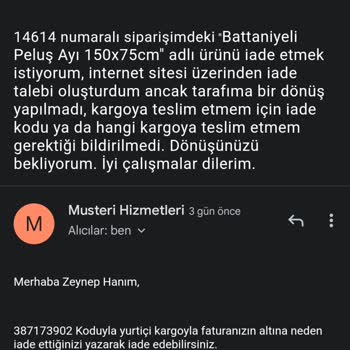 14614 numaralı siparişimdeki "Battaniyeli Peluş Ayı 150x75cm" adlı ürünü iade etmek istiyorum, internet sitesi üzerinden iade talebi oluşturdum ancak tarafıma bir dönüş yapılmadı, kargoya teslim etmem için iade kodu ya da hangi kargoya teslim etmem gerektiği bildirilmedi. Dönüşünüzü bekliyorum. İyi çalışmalar dilerim.

M

Musteri Hizmetleri 3 gün önce

Alıcılar: ben

Merhaba Zeynep Hanım,

387173902 Koduyla yurtiçi kargoyla faturanızın altına neden iade ettiğinizi yazarak iade edebilirsiniz.